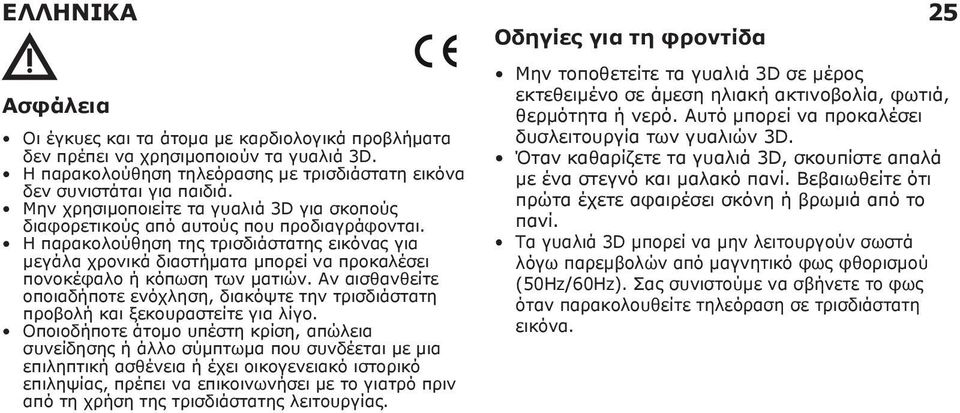 ΕΛΛΗΝΙΚΑ

25

CE

Ασφάλεια

• Οι έγκυες και τα άτομα με καρδιολογικά προβλήματα δεν πρέπει να χρησιμοποιούν τα γυαλιά 3D.
• Η παρακολούθηση τηλεόρασης με τρισδιάστατη εικόνα δεν συνιστάται για παιδιά.
• Μην χρησιμοποιείτε τα γυαλιά 3D για σκοπούς διαφορετικούς από αυτούς που προδιαγράφονται.
• Η παρακολούθηση της τρισδιάστατης εικόνας για μεγάλα χρονικά διαστήματα μπορεί να προκαλέσει πονοκέφαλο ή κόπωση των ματιών. Αν αισθανθείτε οποιαδήποτε ενόχληση, διακόψτε την τρισδιάστατη προβολή και ξεκουραστείτε για λίγο.
• Οποιοδήποτε άτομο υπέστη κρίση, απώλεια συνείδησης ή άλλο σύμπτωμα που συνδέεται με μια επιληπτική ασθένεια ή έχει οικογενειακό ιστορικό επιληψίας, πρέπει να επικοινωνήσει με το γιατρό πριν από τη χρήση της τρισδιάστατης λειτουργίας.

Οδηγίες για τη φροντίδα

• Μην τοποθετείτε τα γυαλιά 3D σε μέρος εκτεθειμένο σε άμεση ηλιακή ακτινοβολία, φωτιά, θερμότητα ή νερό. Αυτό μπορεί να προκαλέσει δυσλειτουργία των γυαλιών 3D.
• Όταν καθαρίζετε τα γυαλιά 3D, σκουπίστε απαλά με ένα στεγνό και μαλακό πανί. Βεβαιωθείτε ότι πρώτα έχετε αφαιρέσει σκόνη ή βρωμιά από το πανί.
• Τα γυαλιά 3D μπορεί να μην λειτουργούν σωστά λόγω παρεμβολών από μαγνητικό φως φθορισμού (50Hz/60Hz). Σας συνιστούμε να σβήνετε το φως όταν παρακολουθείτε τηλεόραση σε τρισδιάστατη εικόνα.